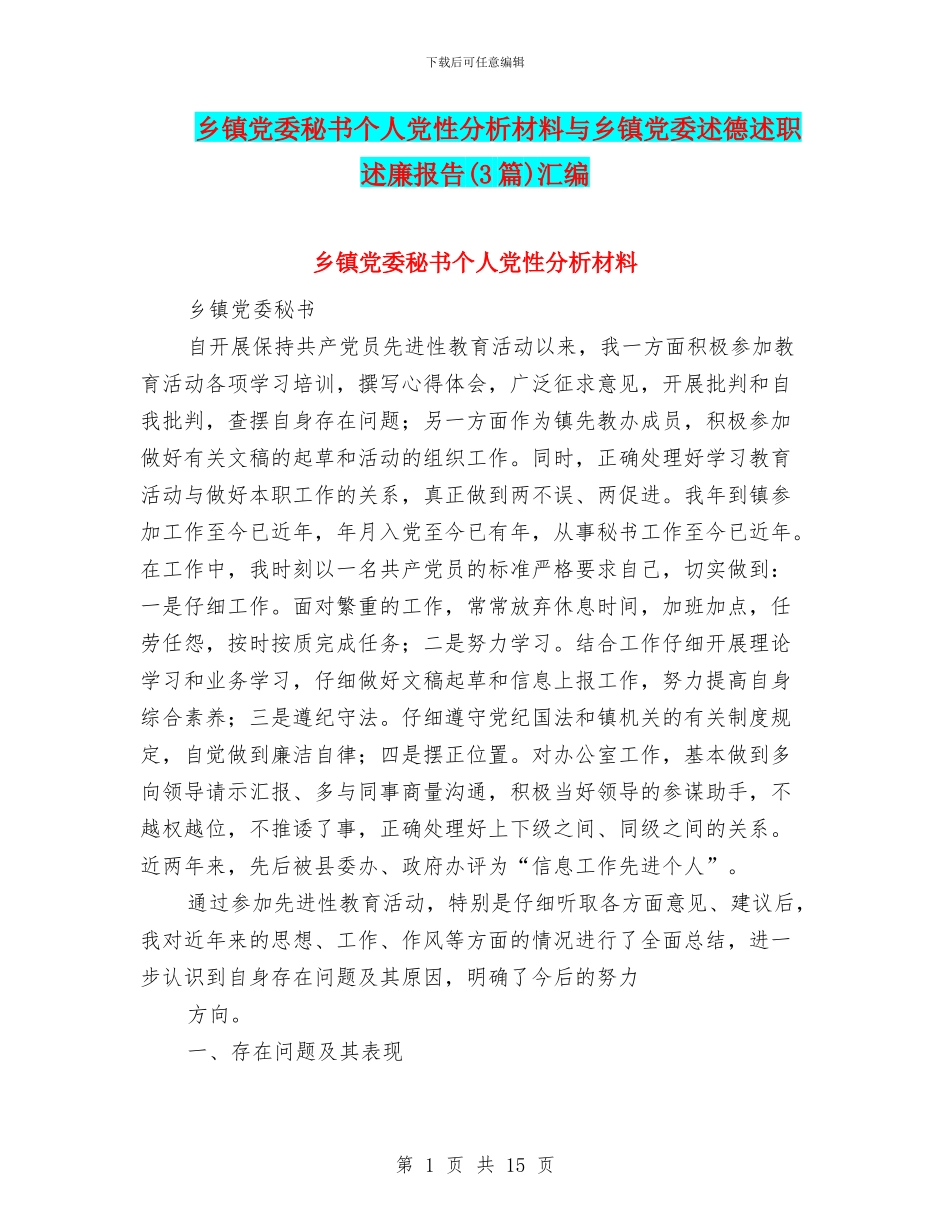 下载后可任意编辑

乡镇党委秘书个人党性分析材料与乡镇党委述德述职述廉报告(3篇)汇编

乡镇党委秘书个人党性分析材料

乡镇党委秘书

自开展保持共产党员先进性教育活动以来，我一方面积极参加教育活动各项学习培训，撰写心得体会，广泛征求意见，开展批判和自我批判，查摆自身存在问题；另一方面作为镇先教办成员，积极参加做好有关文稿的起草和活动的组织工作。同时，正确处理好学习教育活动与做好本职工作的关系，真正做到两不误、两促进。我年到镇参加工作至今已近年，年月入党至今已有年，从事秘书工作至今已近年。在工作中，我时刻以一名共产党员的标准严格要求自己，切实做到：一是仔细工作。面对繁重的工作，常常放弃休息时间，加班加点，任劳任怨，按时按质完成任务；二是努力学习。结合工作仔细开展理论学习和业务学习，仔细做好文稿起草和信息上报工作，努力提高自身综合素养；三是遵纪守法。仔细遵守党纪国法和镇机关的有关制度规定，自觉做到廉洁自律；四是摆正位置。对办公室工作，基本做到多向领导请示汇报、多与同事商量沟通，积极当好领导的参谋助手，不越权越位，不推诿了事，正确处理好上下级之间、同级之间的关系。近两年来，先后被县委办、政府办评为“信息工作先进个人”。

通过参加先进性教育活动，特别是仔细听取各方面意见、建议后，我对近年来的思想、工作、作风等方面的情况进行了全面总结，进一步认识到自身存在问题及其原因，明确了今后的努力

方向。

一、存在问题及其表现

第 1 页 共 15 页